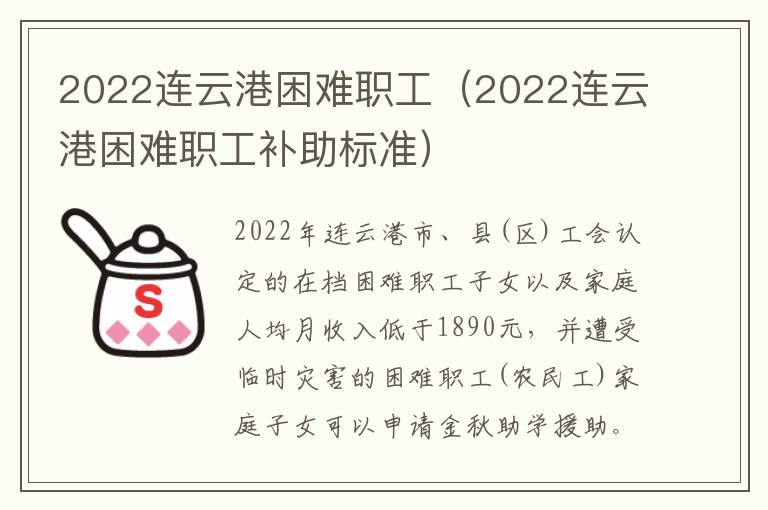 2022连云港困难职工（2022连云港困难职工补助标准）

S

2022年连云港市、县(区)工会认定的在档困难职工子女以及家庭人均月收入低于1890元，并遭受临时灾害的困难职工(农民工)家庭子女可以申请金秋助学援助。